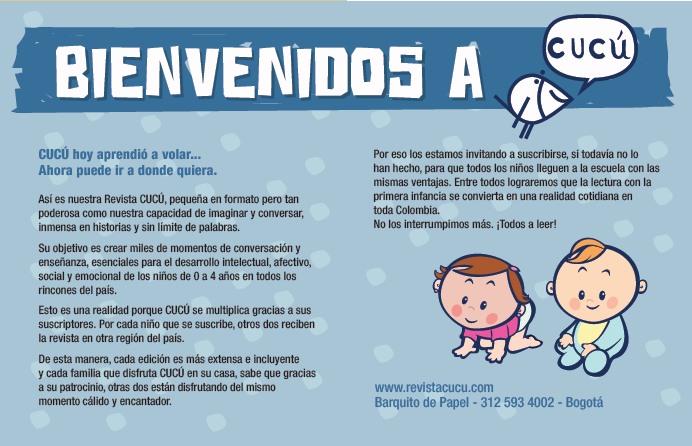 BIENVENIDOS A

CUCÚ

CUCÚ hoy aprendió a volar...
Ahora puede ir a donde quiera.

Así es nuestra Revista CUCÚ, pequeña en formato pero tan poderosa como nuestra capacidad de imaginar y conversar, inmensa en historias y sin límite de palabras.

Su objetivo es crear miles de momentos de conversación y enseñanza, esenciales para el desarrollo intelectual, afectivo, social y emocional de los niños de 0 a 4 años en todos los rincones del país.

Esto es una realidad porque CUCÚ se multiplica gracias a sus suscriptores. Por cada niño que se suscribe, otros dos reciben la revista en otra región del país.

De esta manera, cada edición es más extensa e incluyente y cada familia que disfruta CUCÚ en su casa, sabe que gracias a su patrocinio, otras dos están disfrutando del mismo momento cálido y encantador.

Por eso los estamos invitando a suscribirse, si todavía no lo han hecho, para que todos los niños lleguen a la escuela con las mismas ventajas. Entre todos lograremos que la lectura con la primera infancia se convierta en una realidad cotidiana en toda Colombia.
No los interrumpimos más. ¡Todos a leer!

www.revistacucu.com
Barquito de Papel - 312 593 4002 - Bogotá